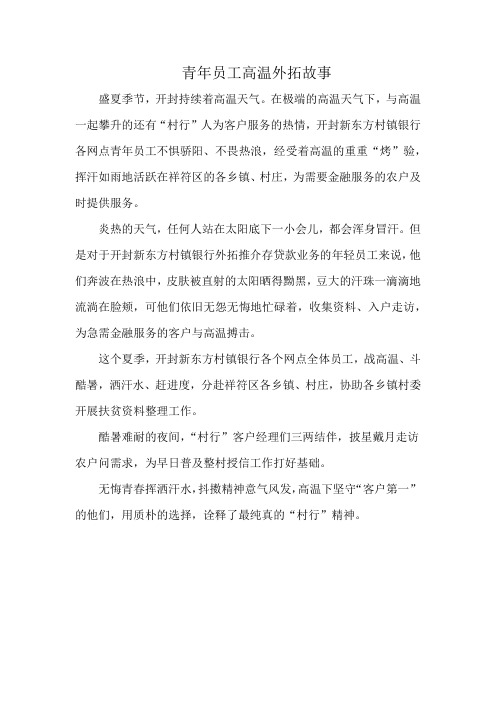 青年员工高温外拓故事

盛夏季节，开封持续着高温天气。在极端的高温天气下，与高温一起攀升的还有“村行”人为客户服务的热情，开封新东方村镇银行各网点青年员工不惧骄阳、不畏热浪，经受着高温的重重“烤”验，挥汗如雨地活跃在祥符区的各乡镇、村庄，为需要金融服务的农户及时提供服务。

炎热的天气，任何人站在太阳底下一小会儿，都会浑身冒汗。但是对于开封新东方村镇银行外拓推介存贷款业务的年轻员工来说，他们奔波在热浪中，皮肤被直射的太阳晒得黝黑，豆大的汗珠一滴滴地流淌在脸颊，可他们依旧无怨无悔地忙碌着，收集资料、入户走访，为急需金融服务的客户与高温搏击。

这个夏季，开封新东方村镇银行各个网点全体员工，战高温、斗酷暑，洒汗水、赶进度，分赴祥符区各乡镇、村庄，协助各乡镇村委开展扶贫资料整理工作。

酷暑难耐的夜间，“村行”客户经理们三两结伴，披星戴月走访农户问需求，为早日普及整村授信工作打好基础。

无悔青春挥洒汗水，抖擞精神意气风发，高温下坚守“客户第一”的他们，用质朴的选择，诠释了最纯真的“村行”精神。